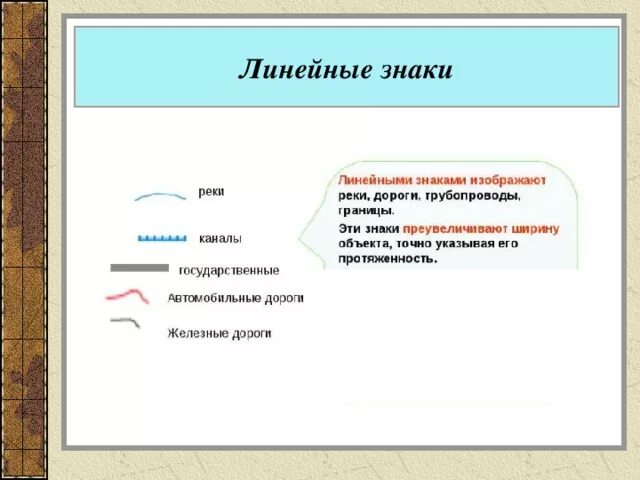 Линейные знаки

реки

каналы

государственные

Автомобильные дороги

Железные дороги

Линейными знаками изображают реки, дороги, трубопроводы, границы.

Эти знаки преувеличивают ширину объекта, точно указывая его протяженность.